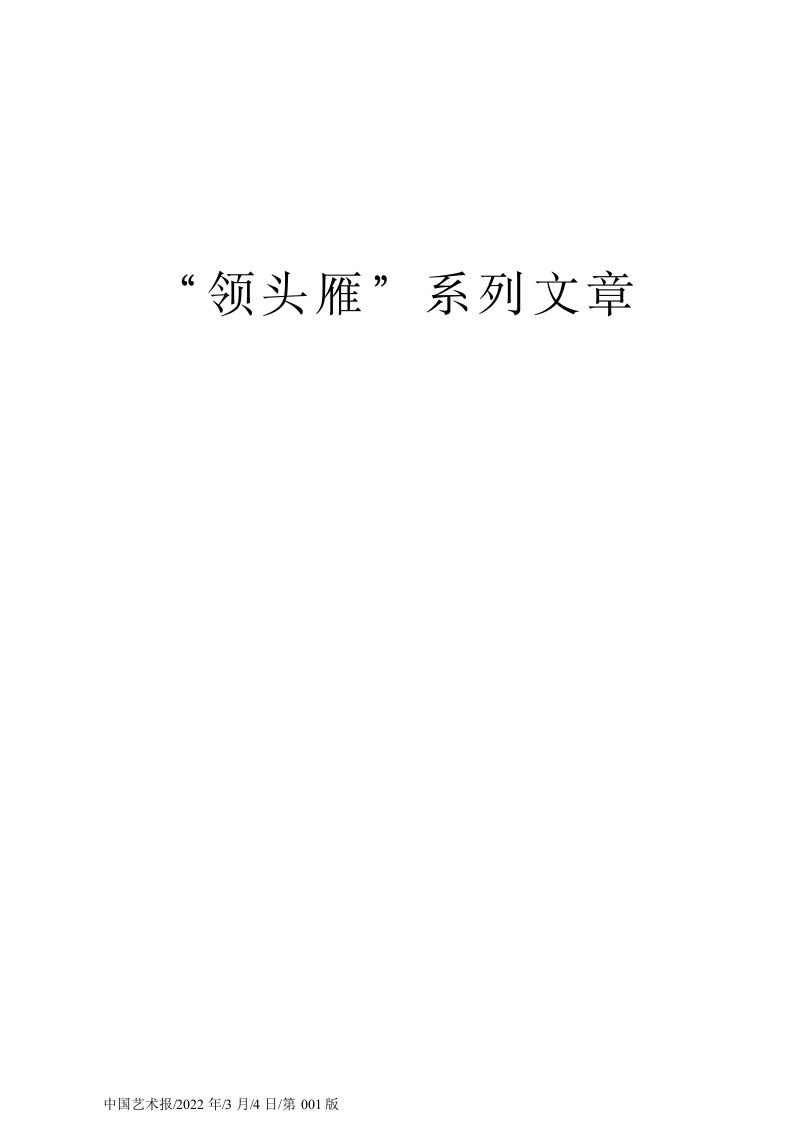 “领头雁”系列文章

中国艺术报/2022 年/3 月/4 日/第 001 版